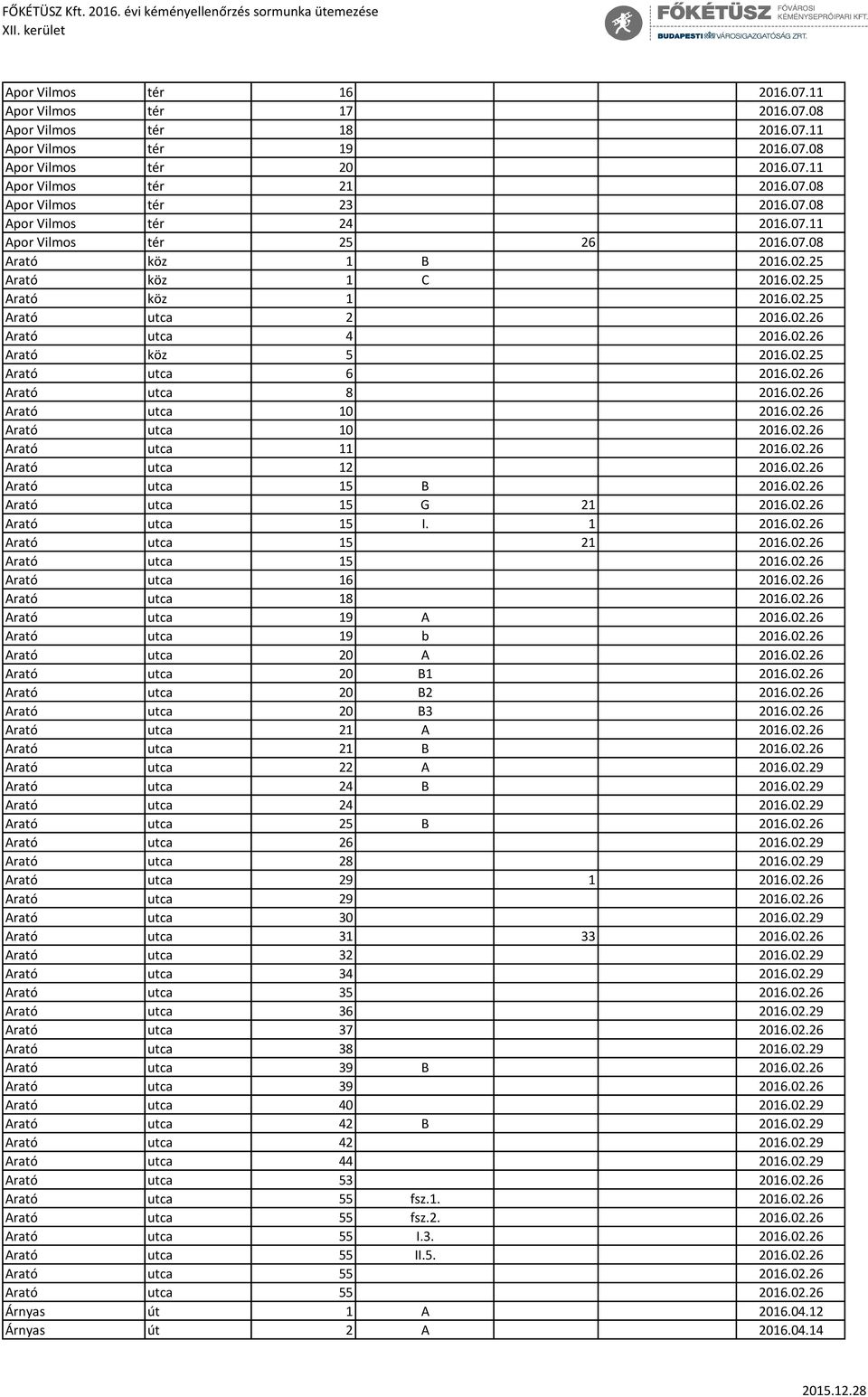 FŐKÉTÜSZ Kft. 2016. évi kéményellenőrzés sormunka ütemezése
XII. kerület

FŐKÉTÜSZ FŐVÁROSI KÉMÉNYSEPRŐIPARI KFT.
BUDAPESTI VÁROSIGAZGATÓSÁG ZRT.

| | | | | | |
|---|---|---|---|---|---|
| Apor Vilmos | tér | 16 | | | 2016.07.11 |
| Apor Vilmos | tér | 17 | | | 2016.07.08 |
| Apor Vilmos | tér | 18 | | | 2016.07.11 |
| Apor Vilmos | tér | 19 | | | 2016.07.08 |
| Apor Vilmos | tér | 20 | | | 2016.07.11 |
| Apor Vilmos | tér | 21 | | | 2016.07.08 |
| Apor Vilmos | tér | 23 | | | 2016.07.08 |
| Apor Vilmos | tér | 24 | | | 2016.07.11 |
| Apor Vilmos | tér | 25 | | 26 | 2016.07.08 |
| Arató | köz | 1 | B | | 2016.02.25 |
| Arató | köz | 1 | C | | 2016.02.25 |
| Arató | köz | 1 | | | 2016.02.25 |
| Arató | utca | 2 | | | 2016.02.26 |
| Arató | utca | 4 | | | 2016.02.26 |
| Arató | köz | 5 | | | 2016.02.25 |
| Arató | utca | 6 | | | 2016.02.26 |
| Arató | utca | 8 | | | 2016.02.26 |
| Arató | utca | 10 | | | 2016.02.26 |
| Arató | utca | 10 | | | 2016.02.26 |
| Arató | utca | 11 | | | 2016.02.26 |
| Arató | utca | 12 | | | 2016.02.26 |
| Arató | utca | 15 | B | | 2016.02.26 |
| Arató | utca | 15 | G | 21 | 2016.02.26 |
| Arató | utca | 15 | I. | 1 | 2016.02.26 |
| Arató | utca | 15 | | 21 | 2016.02.26 |
| Arató | utca | 15 | | | 2016.02.26 |
| Arató | utca | 16 | | | 2016.02.26 |
| Arató | utca | 18 | | | 2016.02.26 |
| Arató | utca | 19 | A | | 2016.02.26 |
| Arató | utca | 19 | b | | 2016.02.26 |
| Arató | utca | 20 | A | | 2016.02.26 |
| Arató | utca | 20 | B1 | | 2016.02.26 |
| Arató | utca | 20 | B2 | | 2016.02.26 |
| Arató | utca | 20 | B3 | | 2016.02.26 |
| Arató | utca | 21 | A | | 2016.02.26 |
| Arató | utca | 21 | B | | 2016.02.26 |
| Arató | utca | 22 | A | | 2016.02.29 |
| Arató | utca | 24 | B | | 2016.02.29 |
| Arató | utca | 24 | | | 2016.02.29 |
| Arató | utca | 25 | B | | 2016.02.26 |
| Arató | utca | 26 | | | 2016.02.29 |
| Arató | utca | 28 | | | 2016.02.29 |
| Arató | utca | 29 | | 1 | 2016.02.26 |
| Arató | utca | 29 | | | 2016.02.26 |
| Arató | utca | 30 | | | 2016.02.29 |
| Arató | utca | 31 | | 33 | 2016.02.26 |
| Arató | utca | 32 | | | 2016.02.29 |
| Arató | utca | 34 | | | 2016.02.29 |
| Arató | utca | 35 | | | 2016.02.26 |
| Arató | utca | 36 | | | 2016.02.29 |
| Arató | utca | 37 | | | 2016.02.26 |
| Arató | utca | 38 | | | 2016.02.29 |
| Arató | utca | 39 | B | | 2016.02.26 |
| Arató | utca | 39 | | | 2016.02.26 |
| Arató | utca | 40 | | | 2016.02.29 |
| Arató | utca | 42 | B | | 2016.02.29 |
| Arató | utca | 42 | | | 2016.02.29 |
| Arató | utca | 44 | | | 2016.02.29 |
| Arató | utca | 53 | | | 2016.02.26 |
| Arató | utca | 55 | fsz.1. | | 2016.02.26 |
| Arató | utca | 55 | fsz.2. | | 2016.02.26 |
| Arató | utca | 55 | I.3. | | 2016.02.26 |
| Arató | utca | 55 | II.5. | | 2016.02.26 |
| Arató | utca | 55 | | | 2016.02.26 |
| Arató | utca | 55 | | | 2016.02.26 |
| Árnyas | út | 1 | A | | 2016.04.12 |
| Árnyas | út | 2 | A | | 2016.04.14 |

2015.12.28